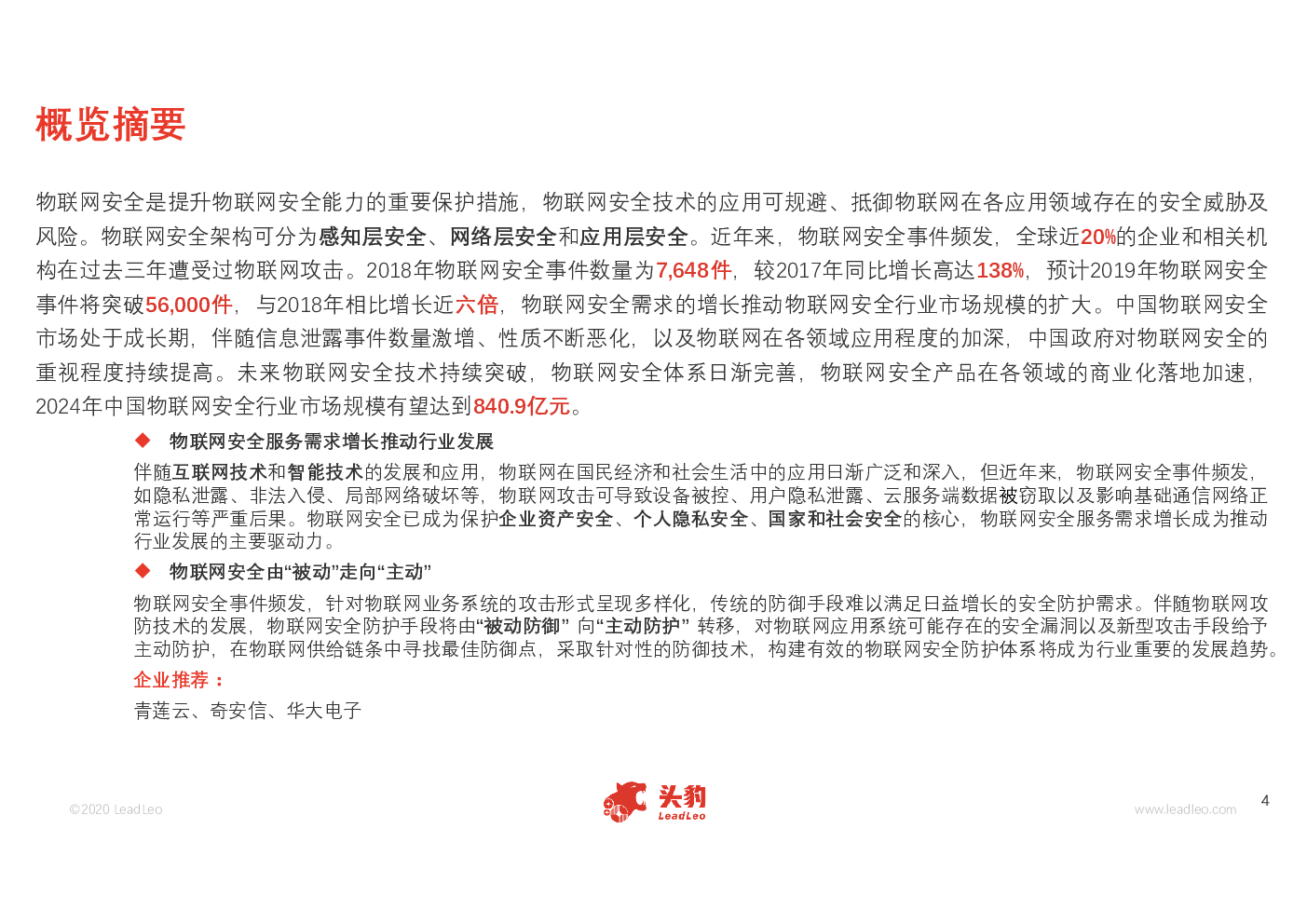 概览摘要

物联网安全是提升物联网安全能力的重要保护措施，物联网安全技术的应用可规避、抵御物联网在各应用领域存在的安全威胁及风险。物联网安全架构可分为感知层安全、网络层安全和应用层安全。近年来，物联网安全事件频发，全球近20%的企业和相关机构在过去三年遭受过物联网攻击。2018年物联网安全事件数量为7,648件，较2017年同比增长高达138%，预计2019年物联网安全事件将突破56,000件，与2018年相比增长近六倍，物联网安全需求的增长推动物联网安全行业市场规模的扩大。中国物联网安全市场处于成长期，伴随信息泄露事件数量激增、性质不断恶化，以及物联网在各领域应用程度的加深，中国政府对物联网安全的重视程度持续提高。未来物联网安全技术持续突破，物联网安全体系日渐完善，物联网安全产品在各领域的商业化落地加速，2024年中国物联网安全行业市场规模有望达到840.9亿元。

◆ 物联网安全服务需求增长推动行业发展

伴随互联网技术和智能技术的发展和应用，物联网在国民经济和社会生活中的应用日渐广泛和深入，但近年来，物联网安全事件频发，如隐私泄露、非法入侵、局部网络破坏等，物联网攻击可导致设备被控、用户隐私泄露、云服务端数据被窃取以及影响基础通信网络正常运行等严重后果。物联网安全已成为保护企业资产安全、个人隐私安全、国家和社会安全的核心，物联网安全服务需求增长成为推动行业发展的主要驱动力。

◆ 物联网安全由“被动”走向“主动”

物联网安全事件频发，针对物联网业务系统的攻击形式呈现多样化，传统的防御手段难以满足日益增长的安全防护需求。伴随物联网攻防技术的发展，物联网安全防护手段将由“被动防御” 向“主动防护” 转移，对物联网应用系统可能存在的安全漏洞以及新型攻击手段给予主动防护，在物联网供给链条中寻找最佳防御点，采取针对性的防御技术，构建有效的物联网安全防护体系将成为行业重要的发展趋势。

企业推荐：

青莲云、奇安信、华大电子

©2020 LeadLeo

头豹 LeadLeo

www.leadleo.com

4